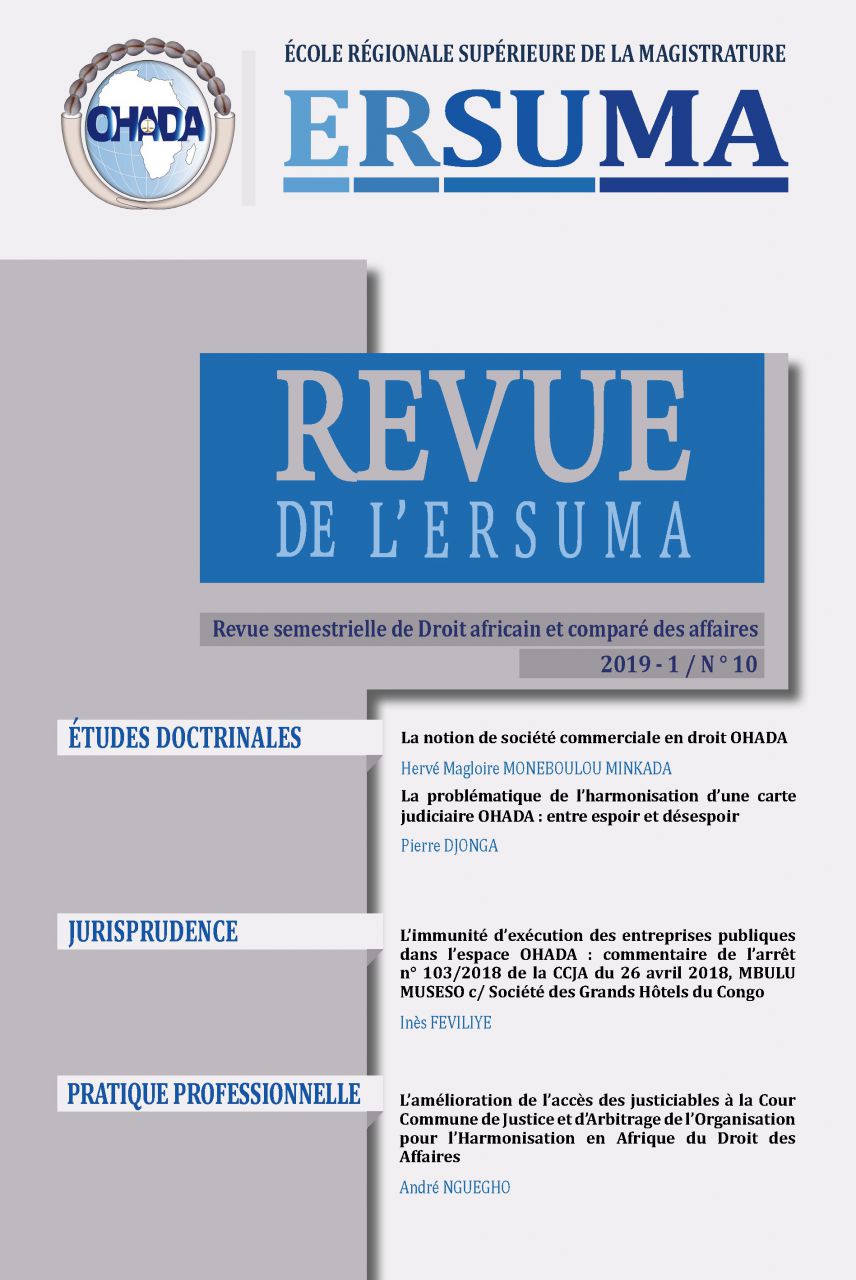 OHADA

ÉCOLE RÉGIONALE SUPÉRIEURE DE LA MAGISTRATURE

ERSUMA

REVUE
DE L'ERSUMA

Revue semestrielle de Droit africain et comparé des affaires

2019 - 1 / N° 10

ÉTUDES DOCTRINALES

La notion de société commerciale en droit OHADA

Hervé Magloire MONEBOULOU MINKADA

La problématique de l'harmonisation d'une carte judiciaire OHADA : entre espoir et désespoir

Pierre DJONGA

JURISPRUDENCE

L'immunité d'exécution des entreprises publiques dans l'espace OHADA : commentaire de l'arrêt n° 103/2018 de la CCJA du 26 avril 2018, MBULU MUSESO c/ Société des Grands Hôtels du Congo

Inès FEVILIYE

PRATIQUE PROFESSIONNELLE

L'amélioration de l'accès des justiciables à la Cour Commune de Justice et d'Arbitrage de l'Organisation pour l'Harmonisation en Afrique du Droit des Affaires

André NGUEGHO